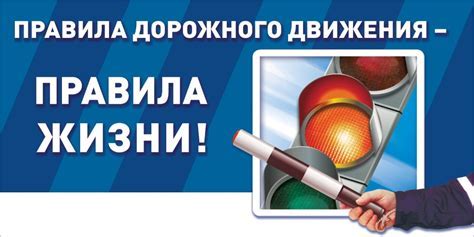 ПРАВИЛА ДОРОЖНОГО ДВИЖЕНИЯ –

ПРАВИЛА ЖИЗНИ!